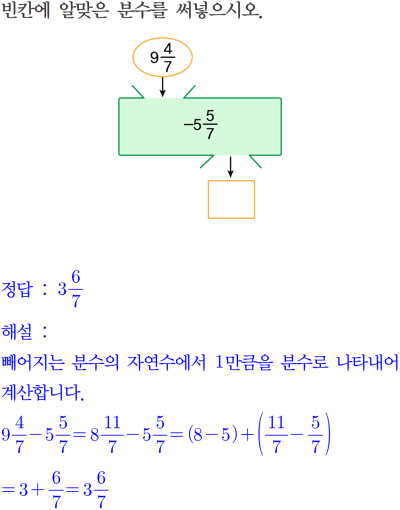 빈칸에 알맞은 분수를 써넣으시오.

$9\frac{4}{7}$

$-5\frac{5}{7}$

정답 : $3\frac{6}{7}$

해설 :

빼어지는 분수의 자연수에서 1만큼을 분수로 나타내어 계산합니다.

$9\frac{4}{7}-5\frac{5}{7}=8\frac{11}{7}-5\frac{5}{7}=(8-5)+\left(\frac{11}{7}-\frac{5}{7}\right)$

$=3+\frac{6}{7}=3\frac{6}{7}$